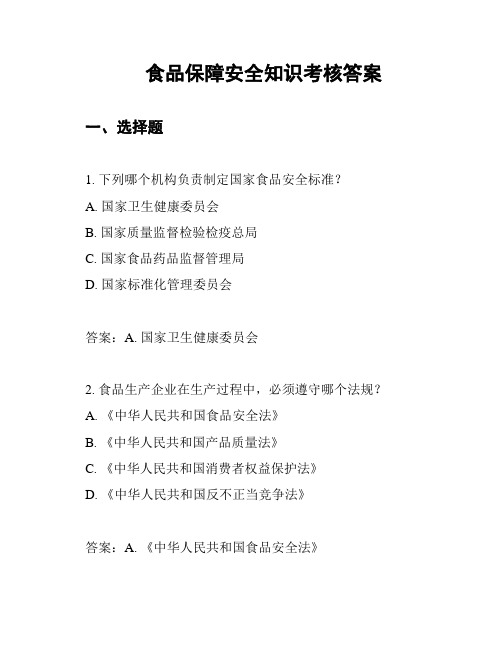 食品保障安全知识考核答案

一、选择题

1. 下列哪个机构负责制定国家食品安全标准？

A. 国家卫生健康委员会

B. 国家质量监督检验检疫总局

C. 国家食品药品监督管理局

D. 国家标准化管理委员会

答案：A. 国家卫生健康委员会

2. 食品生产企业在生产过程中，必须遵守哪个法规？

A. 《中华人民共和国食品安全法》

B. 《中华人民共和国产品质量法》

C. 《中华人民共和国消费者权益保护法》

D. 《中华人民共和国反不正当竞争法》

答案：A. 《中华人民共和国食品安全法》